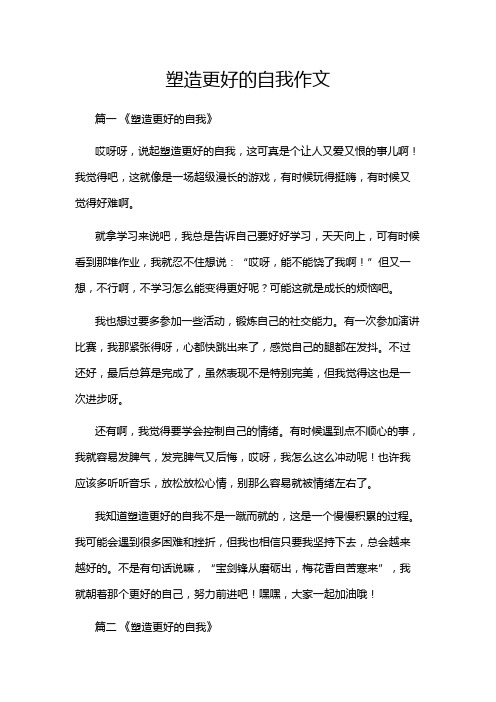 塑造更好的自我作文

篇一《塑造更好的自我》

哎呀呀，说起塑造更好的自我，这可真是个让人又爱又恨的事儿啊！我觉得吧，这就像是一场超级漫长的游戏，有时候玩得挺嗨，有时候又觉得好难啊。

就拿学习来说吧，我总是告诉自己要好好学习，天天向上，可有时候看到那堆作业，我就忍不住想说：“哎呀，能不能饶了我啊！”但又一想，不行啊，不学习怎么能变得更好呢？可能这就是成长的烦恼吧。

我也想过要多参加一些活动，锻炼自己的社交能力。有一次参加演讲比赛，我那紧张得呀，心都快跳出来了，感觉自己的腿都在发抖。不过还好，最后总算是完成了，虽然表现不是特别完美，但我觉得这也是一次进步呀。

还有啊，我觉得要学会控制自己的情绪。有时候遇到点不顺心的事，我就容易发脾气，发完脾气又后悔，哎呀，我怎么这么冲动呢！也许我应该多听听音乐，放松放松心情，别那么容易就被情绪左右了。

我知道塑造更好的自我不是一蹴而就的，这是一个慢慢积累的过程。我可能会遇到很多困难和挫折，但我也相信只要我坚持下去，总会越来越好的。不是有句话说嘛，“宝剑锋从磨砺出，梅花香自苦寒来”，我就朝着那个更好的自己，努力前进吧！嘿嘿，大家一起加油哦！

篇二《塑造更好的自我》